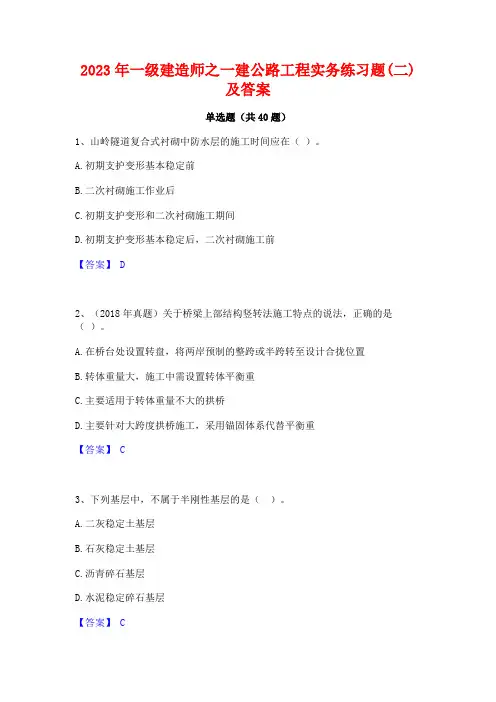 2023 年一级建造师之一建公路工程实务练习题(二)及答案

单选题（共 40 题）

1、山岭隧道复合式衬砌中防水层的施工时间应在（ ）。

A. 初期支护变形基本稳定前

B. 二次衬砌施工作业后

C. 初期支护变形和二次衬砌施工期间

D. 初期支护变形基本稳定后，二次衬砌施工前

【答案】 D

2、（2018 年真题）关于桥梁上部结构竖转法施工特点的说法，正确的是（ ）。

A. 在桥台处设置转盘，将两岸预制的整跨或半跨转至设计合拢位置

B. 转体重量大，施工中需设置转体平衡重

C. 主要适用于转体重量不大的拱桥

D. 主要针对大跨度拱桥施工，采用锚固体系代替平衡重

【答案】 C

3、下列基层中，不属于半刚性基层的是（ ）。

A. 二灰稳定土基层

B. 石灰稳定土基层

C. 沥青碎石基层

D. 水泥稳定碎石基层

【答案】 C